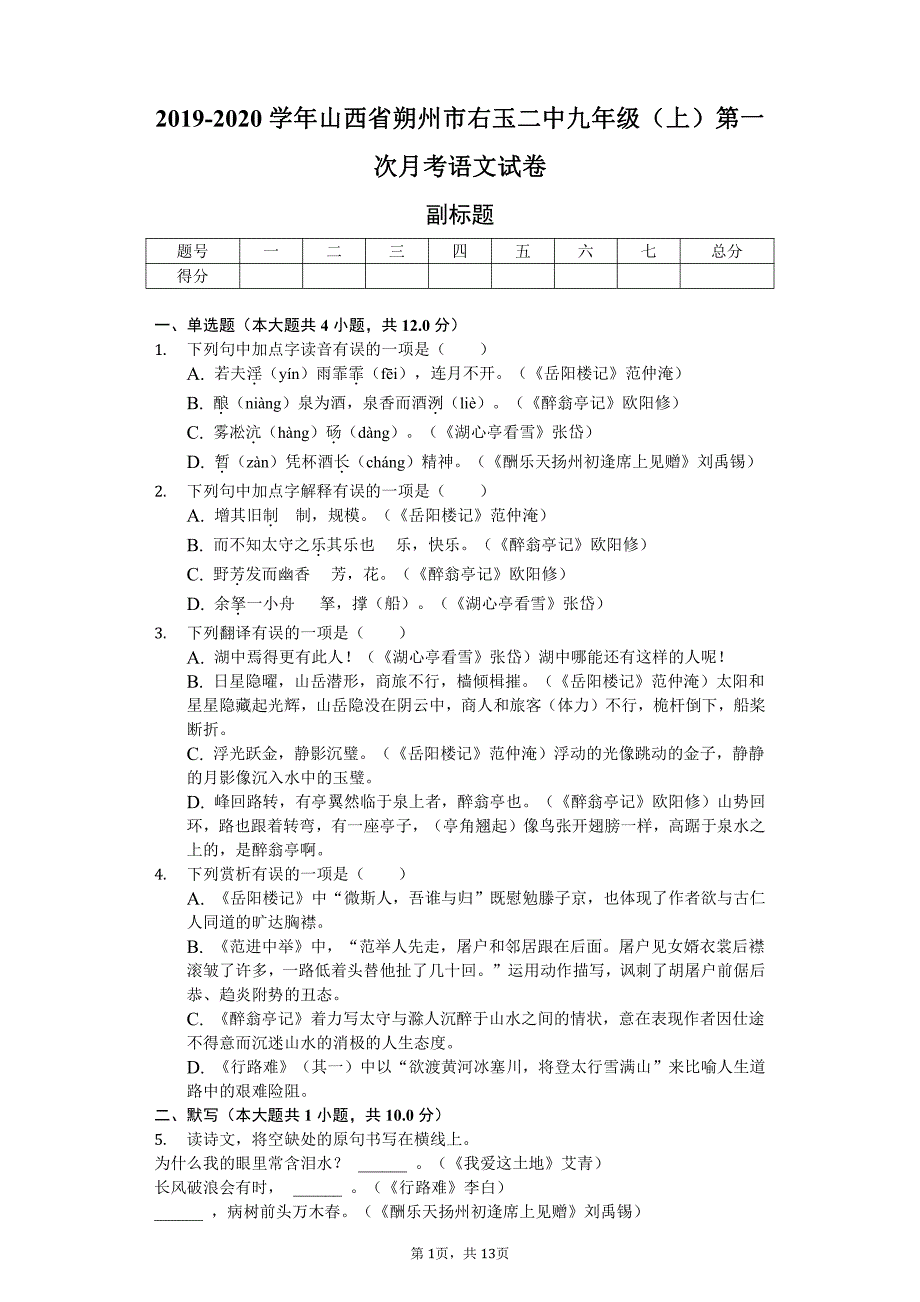 2019-2020 学年山西省朔州市右玉二中九年级（上）第一次月考语文试卷

副标题

| 题号 | 一 | 二 | 三 | 四 | 五 | 六 | 七 | 总分 |
|---|---|---|---|---|---|---|---|---|
| 得分 | | | | | | | | |

一、单选题（本大题共 4 小题，共 12.0 分）

1. 下列句中加点字读音有误的一项是（　　）
A. 若夫淫（yín）雨霏霏（fēi），连月不开。（《岳阳楼记》范仲淹）
B. 酿（niàng）泉为酒，泉香而酒洌（liè）。（《醉翁亭记》欧阳修）
C. 雾凇沆（hàng）砀（dàng）。（《湖心亭看雪》张岱）
D. 暂（zàn）凭杯酒长（cháng）精神。（《酬乐天扬州初逢席上见赠》刘禹锡）

2. 下列句中加点字解释有误的一项是（　　）
A. 增其旧制　制，规模。（《岳阳楼记》范仲淹）
B. 而不知太守之乐其乐也　乐，快乐。（《醉翁亭记》欧阳修）
C. 野芳发而幽香　芳，花。（《醉翁亭记》欧阳修）
D. 余拏一小舟　拏，撑（船）。（《湖心亭看雪》张岱）

3. 下列翻译有误的一项是（　　）
A. 湖中焉得更有此人！（《湖心亭看雪》张岱）湖中哪能还有这样的人呢！
B. 日星隐曜，山岳潜形，商旅不行，樯倾楫摧。（《岳阳楼记》范仲淹）太阳和星星隐藏起光辉，山岳隐没在阴云中，商人和旅客（体力）不行，桅杆倒下，船桨断折。
C. 浮光跃金，静影沉璧。（《岳阳楼记》范仲淹）浮动的光像跳动的金子，静静的月影像沉入水中的玉璧。
D. 峰回路转，有亭翼然临于泉上者，醉翁亭也。（《醉翁亭记》欧阳修）山势回环，路也跟着转弯，有一座亭子，（亭角翘起）像鸟张开翅膀一样，高踞于泉水之上的，是醉翁亭啊。

4. 下列赏析有误的一项是（　　）
A. 《岳阳楼记》中“微斯人，吾谁与归”既慰勉滕子京，也体现了作者欲与古仁人同道的旷达胸襟。
B. 《范进中举》中，“范举人先走，屠户和邻居跟在后面。屠户见女婿衣裳后襟滚皱了许多，一路低着头替他扯了几十回。”运用动作描写，讽刺了胡屠户前倨后恭、趋炎附势的丑态。
C. 《醉翁亭记》着力写太守与滁人沉醉于山水之间的情状，意在表现作者因仕途不得意而沉迷山水的消极的人生态度。
D. 《行路难》（其一）中以“欲渡黄河冰塞川，将登太行雪满山”来比喻人生道路中的艰难险阻。

二、默写（本大题共 1 小题，共 10.0 分）

5. 读诗文，将空缺处的原句书写在横线上。
为什么我的眼里常含泪水？ ______ 。（《我爱这土地》艾青）
长风破浪会有时， ______ 。（《行路难》李白）
______ ，病树前头万木春。（《酬乐天扬州初逢席上见赠》刘禹锡）

第 1页，共 13页